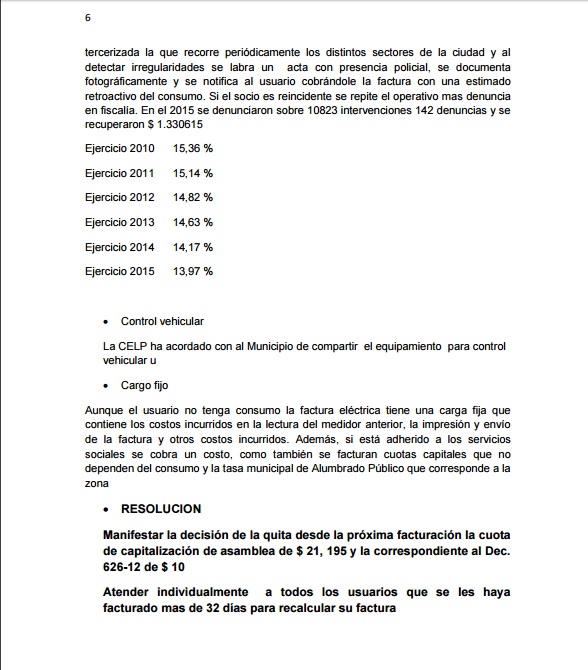 6

tercerizada la que recorre periódicamente los distintos sectores de la ciudad y al detectar irregularidades se labra un acta con presencia policial, se documenta fotográficamente y se notifica al usuario cobrándole la factura con una estimado retroactivo del consumo. Si el socio es reincidente se repite el operativo mas denuncia en fiscalía. En el 2015 se denunciaron sobre 10823 intervenciones 142 denuncias y se recuperaron $ 1.330615

Ejercicio 2010 15,36 %

Ejercicio 2011 15,14 %

Ejercicio 2012 14,82 %

Ejercicio 2013 14,63 %

Ejercicio 2014 14,17 %

Ejercicio 2015 13,97 %

• Control vehicular

La CELP ha acordado con al Municipio de compartir el equipamiento para control vehicular u

• Cargo fijo

Aunque el usuario no tenga consumo la factura eléctrica tiene una carga fija que contiene los costos incurridos en la lectura del medidor anterior, la impresión y envío de la factura y otros costos incurridos. Además, si está adherido a los servicios sociales se cobra un costo, como también se facturan cuotas capitales que no dependen del consumo y la tasa municipal de Alumbrado Público que corresponde a la zona

• RESOLUCION

Manifestar la decisión de la quita desde la próxima facturación la cuota de capitalización de asamblea de $ 21, 195 y la correspondiente al Dec. 626-12 de $ 10

Atender individualmente a todos los usuarios que se les haya facturado mas de 32 días para recalcular su factura